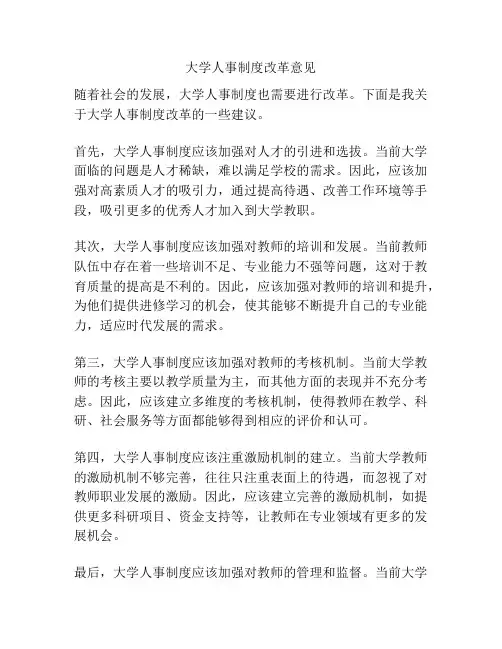 大学人事制度改革意见

随着社会的发展，大学人事制度也需要进行改革。下面是我关于大学人事制度改革的一些建议。

首先，大学人事制度应该加强对人才的引进和选拔。当前大学面临的问题是人才稀缺，难以满足学校的需求。因此，应该加强对高素质人才的吸引力，通过提高待遇、改善工作环境等手段，吸引更多的优秀人才加入到大学教职。

其次，大学人事制度应该加强对教师的培训和发展。当前教师队伍中存在着一些培训不足、专业能力不强等问题，这对于教育质量的提高是不利的。因此，应该加强对教师的培训和提升，为他们提供进修学习的机会，使其能够不断提升自己的专业能力，适应时代发展的需求。

第三，大学人事制度应该加强对教师的考核机制。当前大学教师的考核主要以教学质量为主，而其他方面的表现并不充分考虑。因此，应该建立多维度的考核机制，使得教师在教学、科研、社会服务等方面都能够得到相应的评价和认可。

第四，大学人事制度应该注重激励机制的建立。当前大学教师的激励机制不够完善，往往只注重表面上的待遇，而忽视了对教师职业发展的激励。因此，应该建立完善的激励机制，如提供更多科研项目、资金支持等，让教师在专业领域有更多的发展机会。

最后，大学人事制度应该加强对教师的管理和监督。当前大学